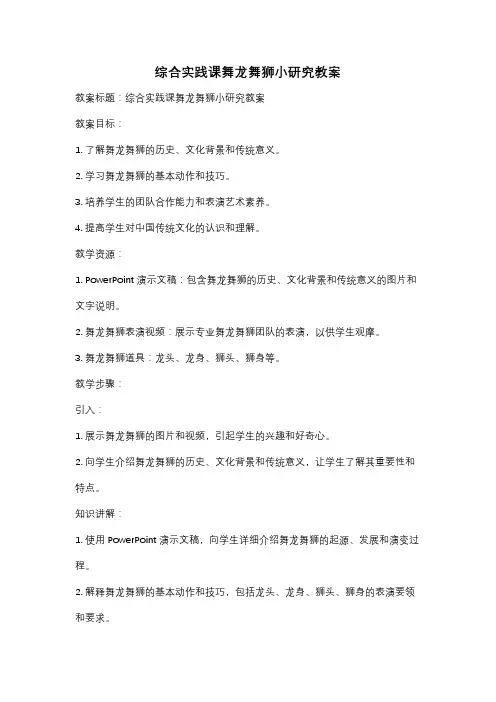 综合实践课舞龙舞狮小研究教案

教案标题：综合实践课舞龙舞狮小研究教案

教案目标：

1. 了解舞龙舞狮的历史、文化背景和传统意义。

2. 学习舞龙舞狮的基本动作和技巧。

3. 培养学生的团队合作能力和表演艺术素养。

4. 提高学生对中国传统文化的认识和理解。

教学资源：

1. PowerPoint 演示文稿：包含舞龙舞狮的历史、文化背景和传统意义的图片和文字说明。

2. 舞龙舞狮表演视频：展示专业舞龙舞狮团队的表演，以供学生观摩。

3. 舞龙舞狮道具：龙头、龙身、狮头、狮身等。

教学步骤：

引入：

1. 展示舞龙舞狮的图片和视频，引起学生的兴趣和好奇心。

2. 向学生介绍舞龙舞狮的历史、文化背景和传统意义，让学生了解其重要性和特点。

知识讲解：

1. 使用 PowerPoint 演示文稿，向学生详细介绍舞龙舞狮的起源、发展和演变过程。

2. 解释舞龙舞狮的基本动作和技巧，包括龙头、龙身、狮头、狮身的表演要领和要求。